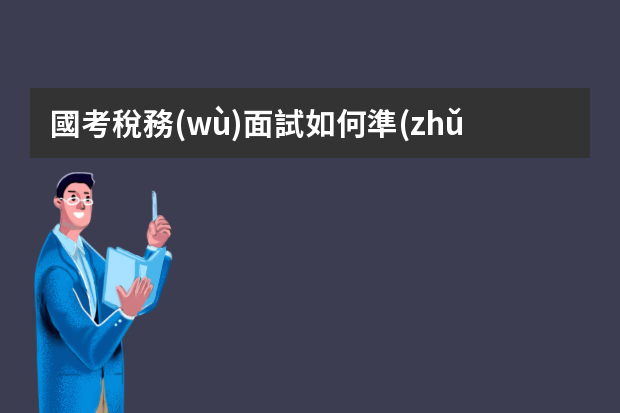 國考稅務(wù)面試如何準(zhǔ